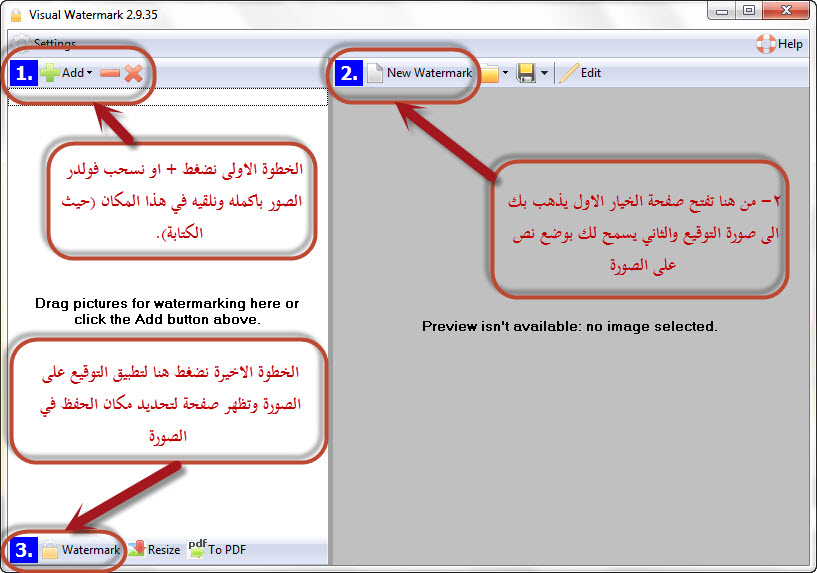 Visual Watermark 2.9.35

Settings

Help

1. Add

2. New Watermark

Edit

الخطوة الاولى نضغط + او نسحب فولدر الصور باكمله ونلقيه في هذا المكان (حيث الكتابة).

٢- من هنا تفتح صفحة الخيار الاول يذهب بك الى صورة التوقيع والثاني يسمح لك بوضع نص على الصورة

Drag pictures for watermarking here or click the Add button above.

Preview isn't available: no image selected.

الخطوة الاخيرة نضغط هنا لتطبيق التوقيع على الصورة وتظهر صفحة لتحديد مكان الحفظ في الصورة

3. Watermark Resize pdf To PDF